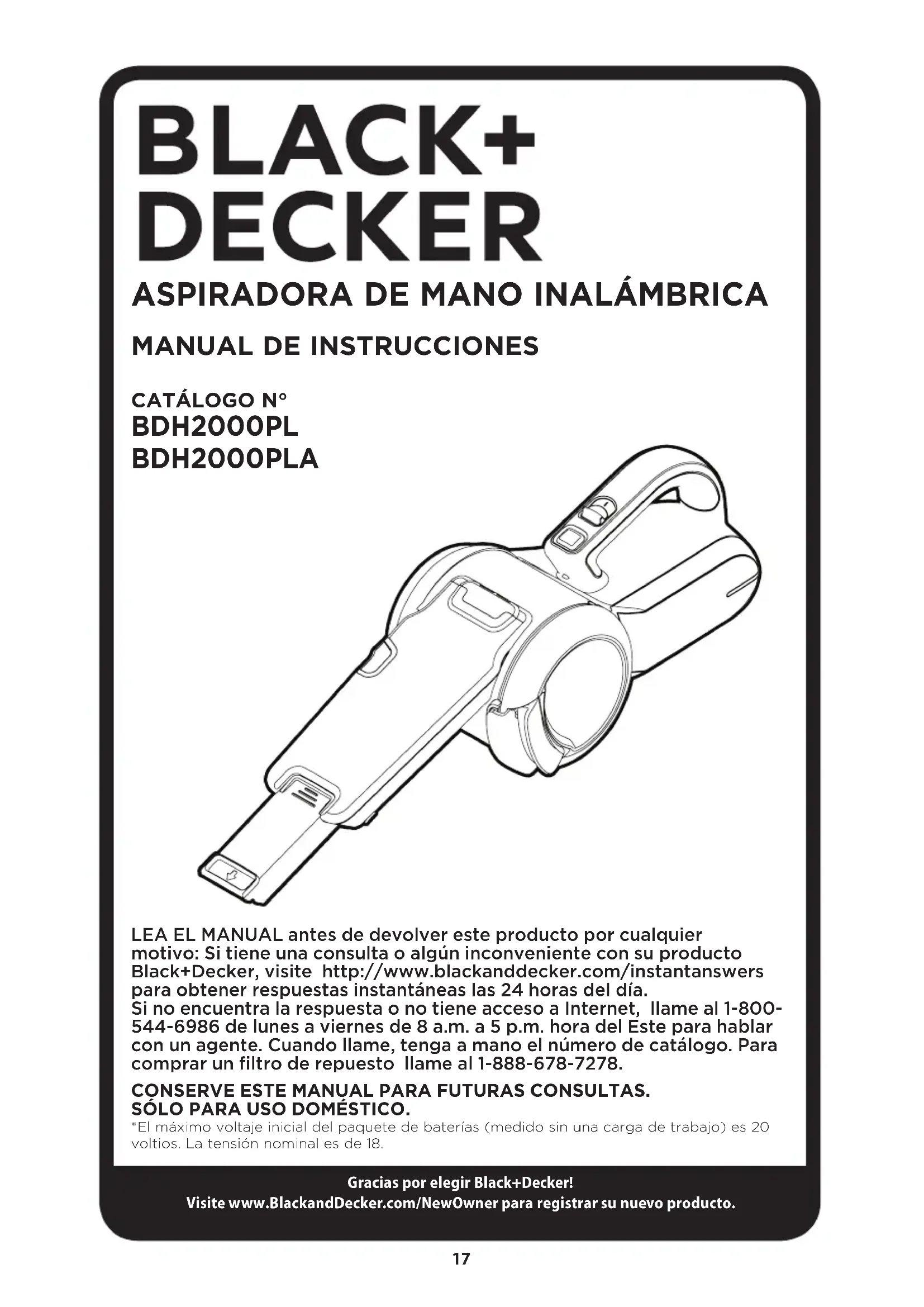 BLACK+ DECKER

ASPIRADORA DE MANO INALÁMBRICA

MANUAL DE INSTRUCCIONES

CATÁLOGO N°
BDH2000PL
BDH2000PLA

LEA EL MANUAL antes de devolver este producto por cualquier motivo: Si tiene una consulta o algún inconveniente con su producto Black+Decker, visite http://www.blackanddecker.com/instantanswers para obtener respuestas instantáneas las 24 horas del día.
Si no encuentra la respuesta o no tiene acceso a Internet, llame al 1-800-544-6986 de lunes a viernes de 8 a.m. a 5 p.m. hora del Este para hablar con un agente. Cuando llame, tenga a mano el número de catálogo. Para comprar un filtro de repuesto llame al 1-888-678-7278.

CONSERVE ESTE MANUAL PARA FUTURAS CONSULTAS.
SÓLO PARA USO DOMÉSTICO.
*El máximo voltaje inicial del paquete de baterías (medido sin una carga de trabajo) es 20 voltios. La tensión nominal es de 18.

Gracias por elegir Black+Decker!
Visite www.BlackandDecker.com/NewOwner para registrar su nuevo producto.

17